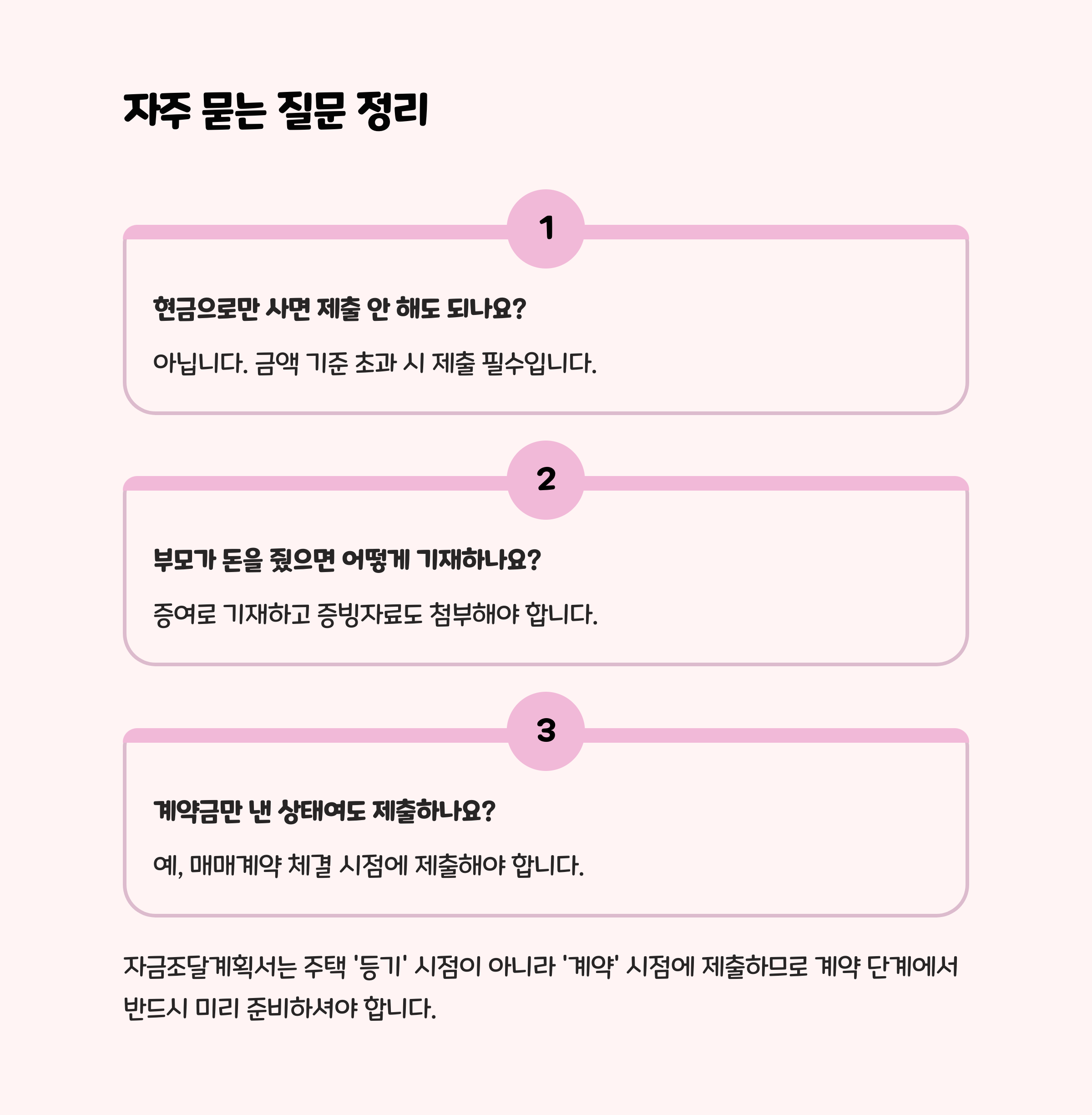 자주 묻는 질문 정리

1

현금으로만 사면 제출 안 해도 되나요?

아닙니다. 금액 기준 초과 시 제출 필수입니다.

2

부모가 돈을 줬으면 어떻게 기재하나요?

증여로 기재하고 증빙자료도 첨부해야 합니다.

3

계약금만 낸 상태여도 제출하나요?

예, 매매계약 체결 시점에 제출해야 합니다.

자금조달계획서는 주택 '등기' 시점이 아니라 '계약' 시점에 제출하므로 계약 단계에서 반드시 미리 준비하셔야 합니다.